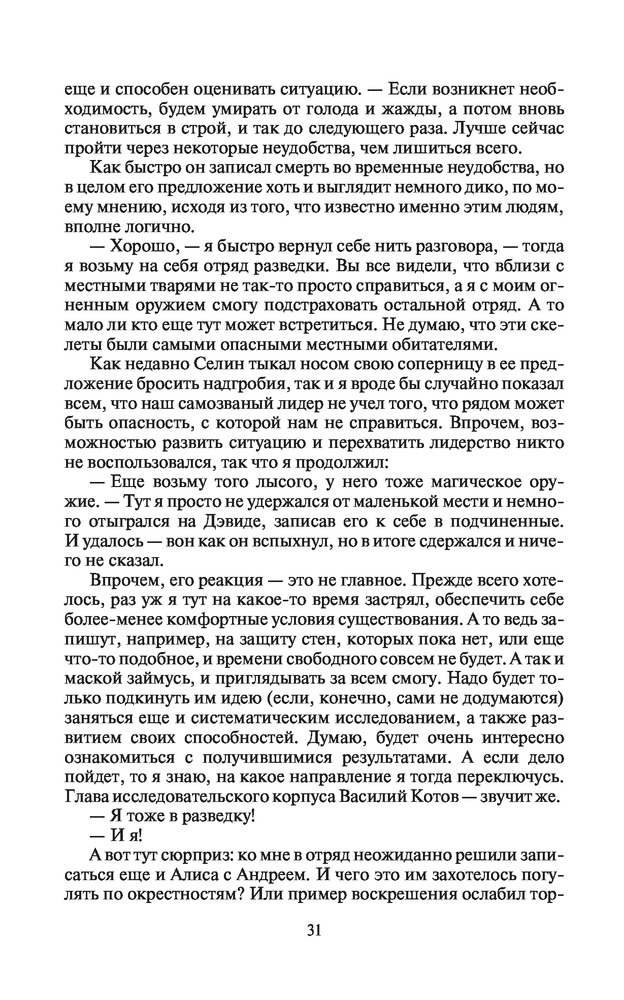 еще и способен оценивать ситуацию. — Если возникнет необходимость, будем умирать от голода и жажды, а потом вновь становиться в строй, и так до следующего раза. Лучше сейчас пройти через некоторые неудобства, чем лишиться всего.

Как быстро он записал смерть во временные неудобства, но в целом его предложение хоть и выглядит немного дико, по моему мнению, исходя из того, что известно именно этим людям, вполне логично.

— Хорошо, — я быстро вернул себе нить разговора, — тогда я возьму на себя отряд разведки. Вы все видели, что вблизи с местными тварями не так-то просто справиться, а я с моим огненным оружием смогу подстраховать остальной отряд. А то мало ли кто еще тут может встретиться. Не думаю, что эти скелеты были самыми опасными местными обитателями.

Как недавно Селин тыкал носом свою соперницу в ее предложение бросить надгробия, так и я вроде бы случайно показал всем, что наш самозваный лидер не учел того, что рядом может быть опасность, с которой нам не справиться. Впрочем, возможностью развить ситуацию и перехватить лидерство никто не воспользовался, так что я продолжил:

— Еще возьму того лысого, у него тоже магическое оружие. — Тут я просто не удержался от маленькой мести и немного отыгрался на Дэвиде, записав его к себе в подчиненные. И удалось — вон как он вспыхнул, но в итоге сдержался и ничего не сказал.

Впрочем, его реакция — это не главное. Прежде всего хотелось, раз уж я тут на какое-то время застрял, обеспечить себе более-менее комфортные условия существования. А то ведь запишут, например, на защиту стен, которых пока нет, или еще что-то подобное, и времени свободного совсем не будет. А так и маской займусь, и приглядывать за всем смогу. Надо будет только подкинуть им идею (если, конечно, сами не додумаются) заняться еще и систематическим исследованием, а также развитием своих способностей. Думаю, будет очень интересно ознакомиться с получившимися результатами. А если дело пойдет, то я знаю, на какое направление я тогда переключусь. Глава исследовательского корпуса Василий Котов — звучит же.

— Я тоже в разведку!

— И я!

А вот тут сюрприз: ко мне в отряд неожиданно решили записаться еще и Алиса с Андреем. И чего это им захотелось погулять по окрестностям? Или пример воскрешения ослабил тор-

31